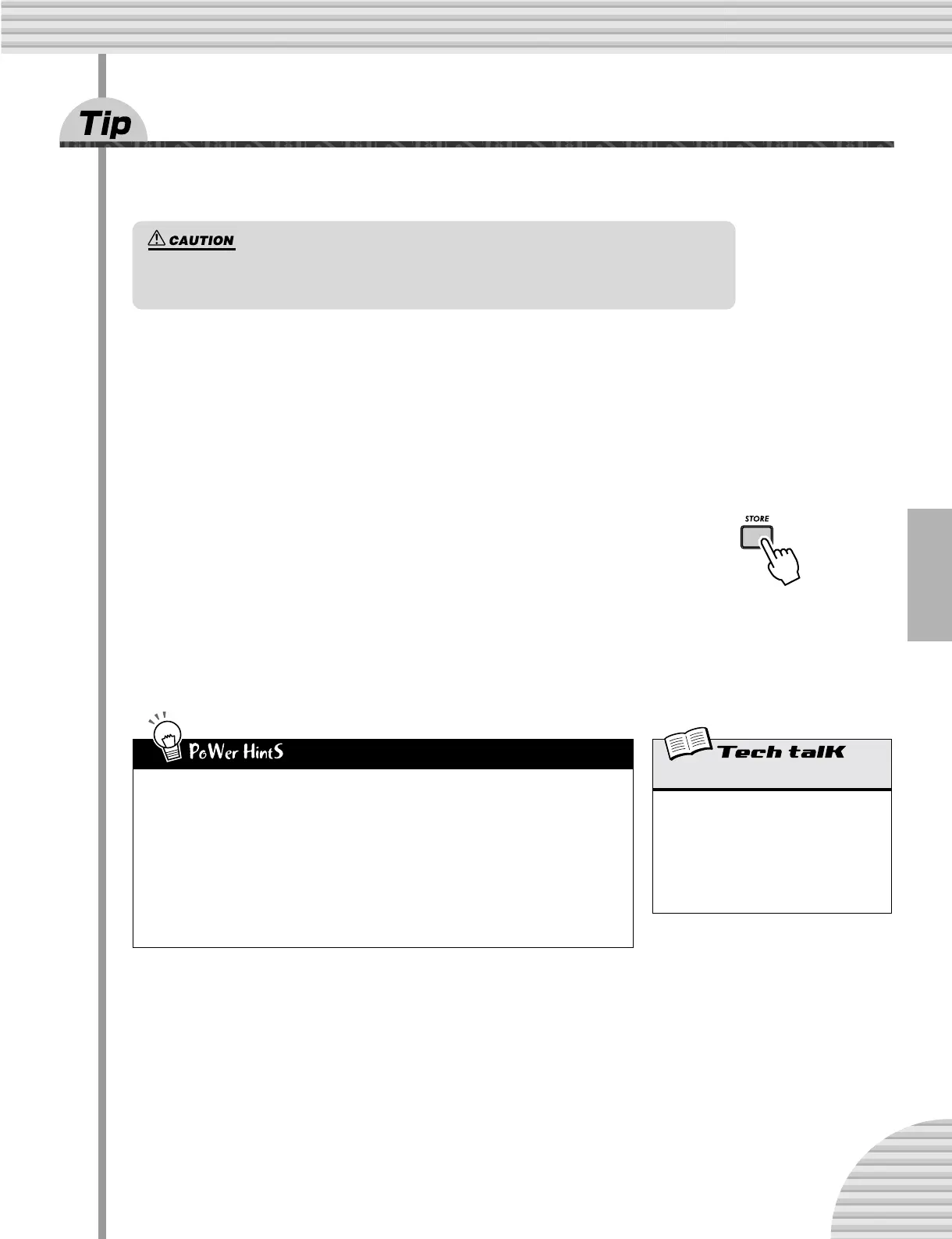 Tip

CAUTION

STORE

PoWer HintS

Tech talK